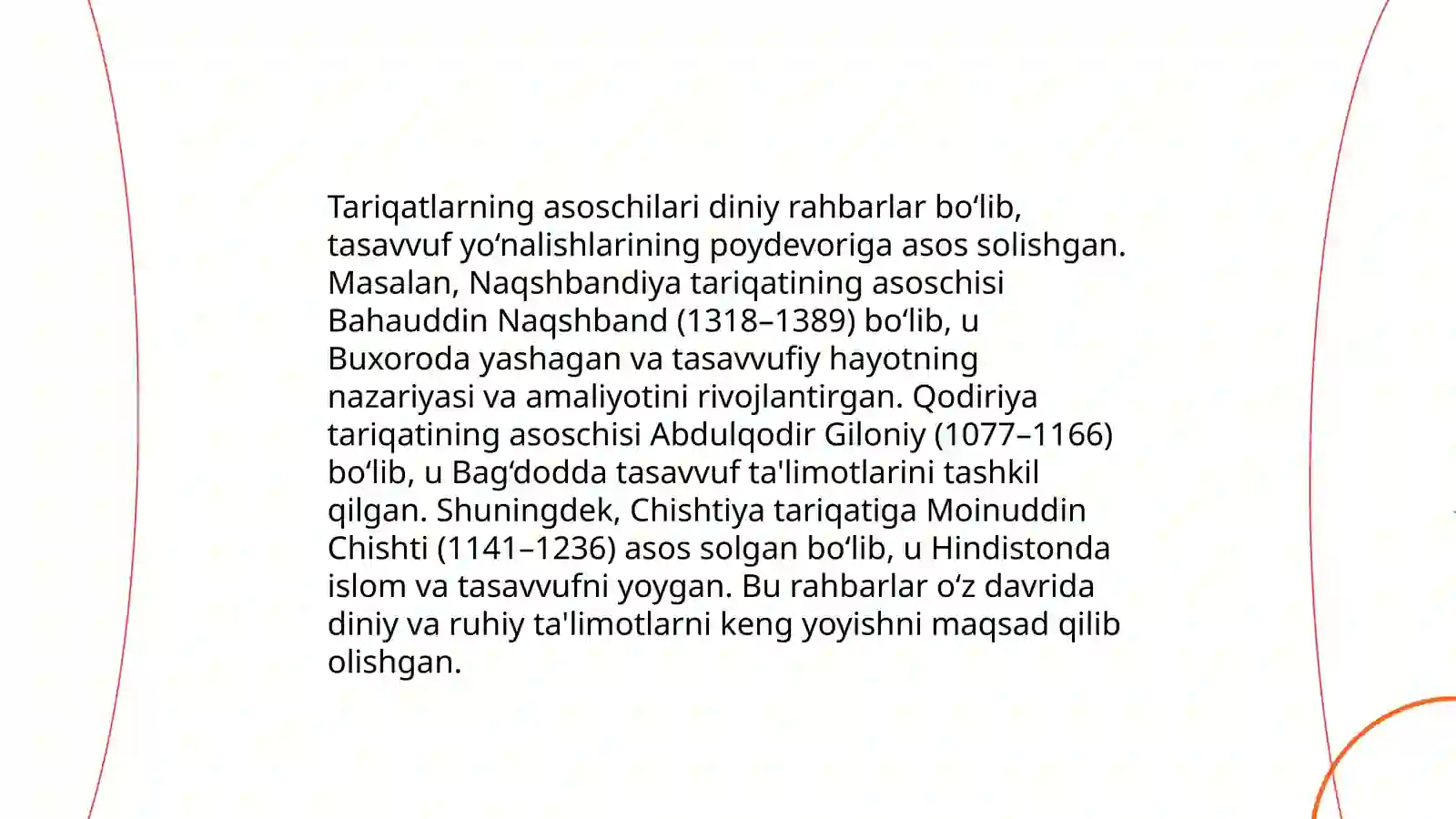 Tariqatlarning asoschilari diniy rahbarlar bo‘lib, tasavvuf yo‘nalishlarining poydevoriga asos solishgan. Masalan, Naqshbandiya tariqatining asoschisi Bahauddin Naqshband (1318–1389) bo‘lib, u Buxoroda yashagan va tasavvufiy hayotning nazariyasi va amaliyotini rivojlantirgan. Qodiriya tariqatining asoschisi Abdulqodir Giloniy (1077–1166) bo‘lib, u Bag‘dodda tasavvuf ta'limotlarini tashkil qilgan. Shuningdek, Chishtiya tariqatiga Moinuddin Chishti (1141–1236) asos solgan bo‘lib, u Hindistonda islom va tasavvufni yoygan. Bu rahbarlar o‘z davrida diniy va ruhiy ta'limotlarni keng yoyishni maqsad qilib olishgan.